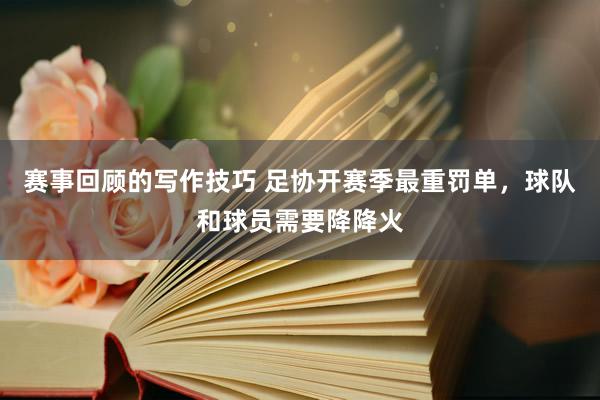 赛事回顾的写作技巧 足协开赛季最重罚单，球队和球员需要降降火